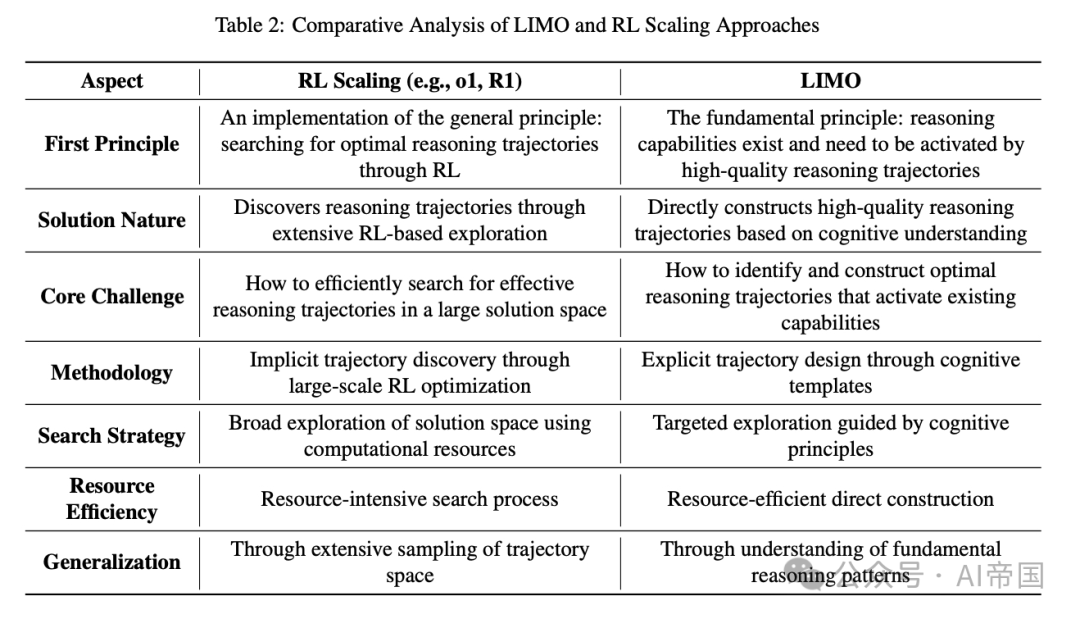 Table 2: Comparative Analysis of LIMO and RL Scaling Approaches

| Aspect | RL Scaling (e.g., o1, R1) | LIMO |
|---|---|---|
| First Principle | An implementation of the general principle: searching for optimal reasoning trajectories through RL | The fundamental principle: reasoning capabilities exist and need to be activated by high-quality reasoning trajectories |
| Solution Nature | Discovers reasoning trajectories through extensive RL-based exploration | Directly constructs high-quality reasoning trajectories based on cognitive understanding |
| Core Challenge | How to efficiently search for effective reasoning trajectories in a large solution space | How to identify and construct optimal reasoning trajectories that activate existing capabilities |
| Methodology | Implicit trajectory discovery through large-scale RL optimization | Explicit trajectory design through cognitive templates |
| Search Strategy | Broad exploration of solution space using computational resources | Targeted exploration guided by cognitive principles |
| Resource Efficiency | Resource-intensive search process | Resource-efficient direct construction |
| Generalization | Through extensive sampling of trajectory space | Through understanding of fundamental reasoning patterns |

公众号 · AI帝国